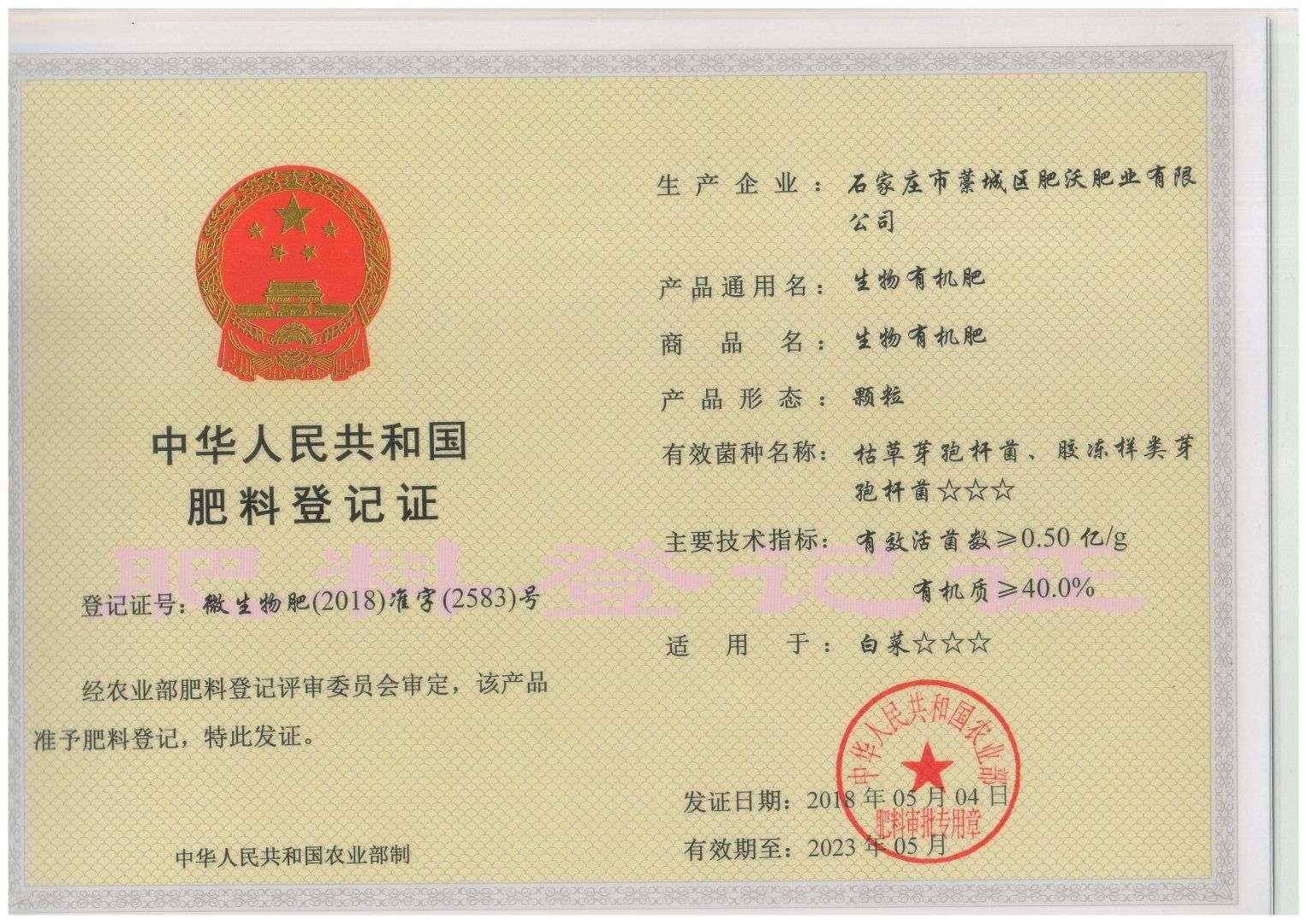 中华人民共和国
肥料登记证

肥料登记证

登记证号：微生物肥(2018)准字(2583)号

经农业部肥料登记评审委员会审定，该产品准予肥料登记，特此发证。

中华人民共和国农业部制

生产企业：石家庄市藁城区肥沃肥业有限公司

产品通用名：生物有机肥

商品名：生物有机肥

产品形态：颗粒

有效菌种名称：枯草芽孢杆菌、胶冻样类芽孢杆菌☆☆☆

主要技术指标：有效活菌数≥0.50 亿/g
有机质≥40.0%

适用于：白菜☆☆☆

中华人民共和国农业部
肥料审批专用章

发证日期：2018 年 05 月 04 日

有效期至：2023 年 05 月